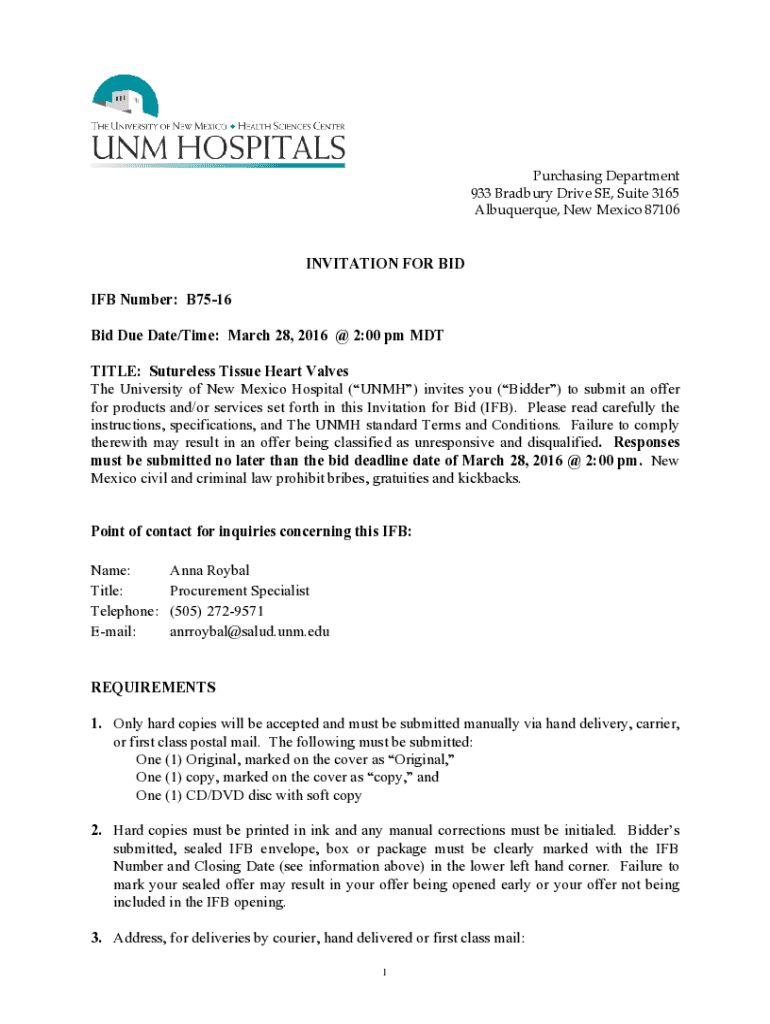 THE UNIVERSITY OF NEW MEXICO ◆ HEALTH SCIENCES CENTER
UNM HOSPITALS

Purchasing Department
933 Bradbury Drive SE, Suite 3165
Albuquerque, New Mexico 87106

INVITATION FOR BID

IFB Number: B75-16

Bid Due Date/Time: March 28, 2016 @ 2:00 pm MDT

TITLE: Sutureless Tissue Heart Valves
The University of New Mexico Hospital ("UNMH") invites you ("Bidder") to submit an offer for products and/or services set forth in this Invitation for Bid (IFB). Please read carefully the instructions, specifications, and The UNMH standard Terms and Conditions. Failure to comply therewith may result in an offer being classified as unresponsive and disqualified. Responses must be submitted no later than the bid deadline date of March 28, 2016 @ 2:00 pm. New Mexico civil and criminal law prohibit bribes, gratuities and kickbacks.

Point of contact for inquiries concerning this IFB:

Name: Anna Roybal
Title: Procurement Specialist
Telephone: (505) 272-9571
E-mail: anrroybal@salud.unm.edu

REQUIREMENTS

1. Only hard copies will be accepted and must be submitted manually via hand delivery, carrier, or first class postal mail. The following must be submitted:
One (1) Original, marked on the cover as "Original,"
One (1) copy, marked on the cover as "copy," and
One (1) CD/DVD disc with soft copy

2. Hard copies must be printed in ink and any manual corrections must be initialed. Bidder's submitted, sealed IFB envelope, box or package must be clearly marked with the IFB Number and Closing Date (see information above) in the lower left hand corner. Failure to mark your sealed offer may result in your offer being opened early or your offer not being included in the IFB opening.

3. Address, for deliveries by courier, hand delivered or first class mail:

1